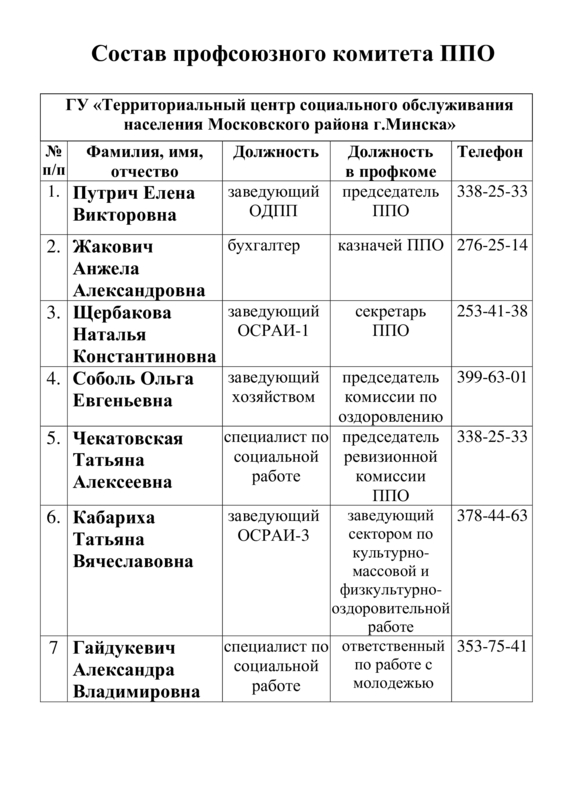 Состав профсоюзного комитета ППО

ГУ «Территориальный центр социального обслуживания населения Московского района г.Минска»

| № п/п | Фамилия, имя, отчество | Должность | Должность в профкоме | Телефон |
|---|---|---|---|---|
| 1. | Путрич Елена Викторовна | заведующий ОДПП | председатель ППО | 338-25-33 |
| 2. | Жакович Анжела Александровна | бухгалтер | казначей ППО | 276-25-14 |
| 3. | Щербакова Наталья Константиновна | заведующий ОСРАИ-1 | секретарь ППО | 253-41-38 |
| 4. | Соболь Ольга Евгеньевна | заведующий хозяйством | председатель комиссии по оздоровлению | 399-63-01 |
| 5. | Чекатовская Татьяна Алексеевна | специалист по социальной работе | председатель ревизионной комиссии ППО | 338-25-33 |
| 6. | Кабариха Татьяна Вячеславовна | заведующий ОСРАИ-3 | заведующий сектором по культурно-массовой и физкультурно-оздоровительной работе | 378-44-63 |
| 7 | Гайдукевич Александра Владимировна | специалист по социальной работе | ответственный по работе с молодежью | 353-75-41 |